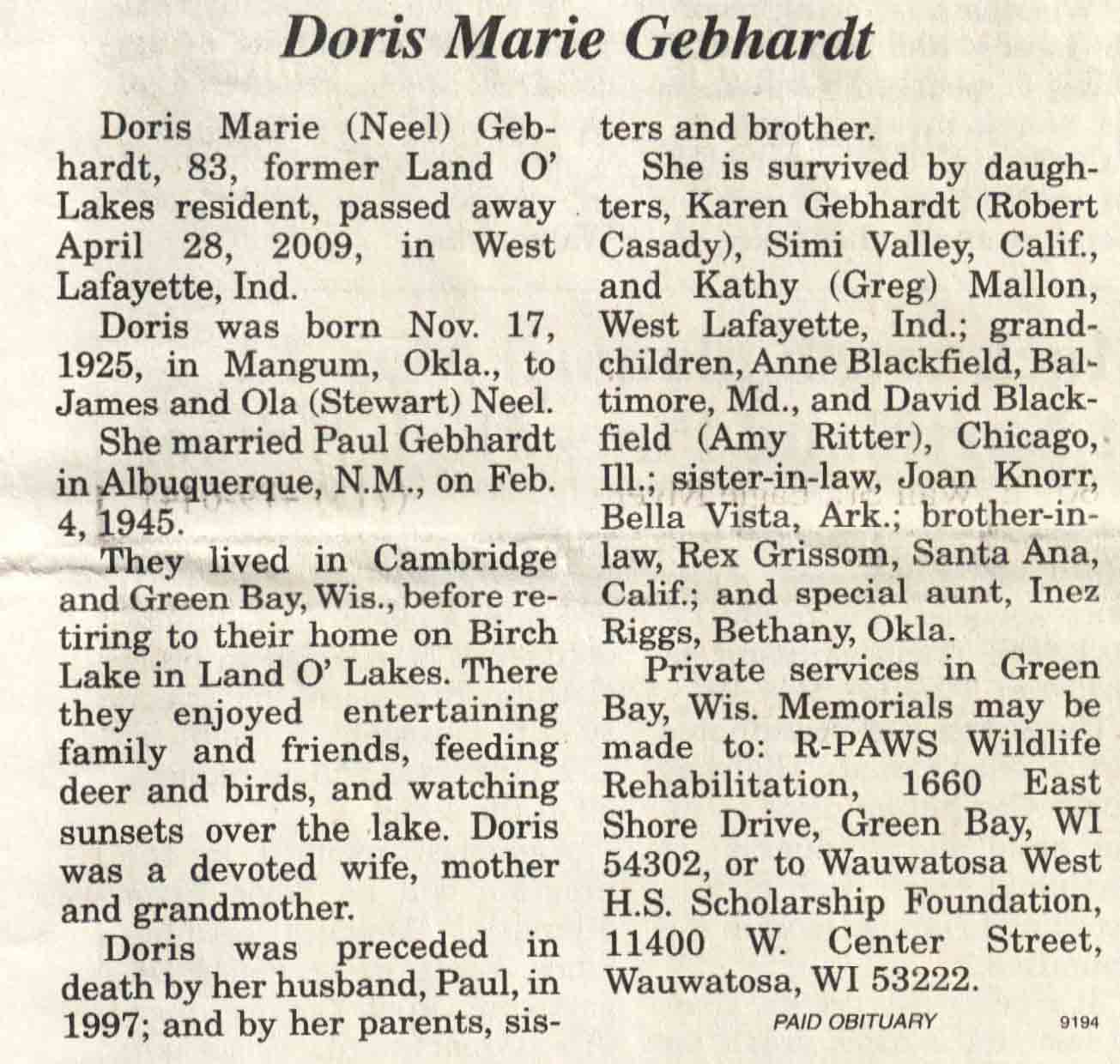 Doris Marie Gebhardt

Doris Marie (Neel) Gebhardt, 83, former Land O' Lakes resident, passed away April 28, 2009, in West Lafayette, Ind.

Doris was born Nov. 17, 1925, in Mangum, Okla., to James and Ola (Stewart) Neel.

She married Paul Gebhardt in Albuquerque, N.M., on Feb. 4, 1945.

They lived in Cambridge and Green Bay, Wis., before retiring to their home on Birch Lake in Land O' Lakes. There they enjoyed entertaining family and friends, feeding deer and birds, and watching sunsets over the lake. Doris was a devoted wife, mother and grandmother.

Doris was preceded in death by her husband, Paul, in 1997; and by her parents, sisters and brother.

She is survived by daughters, Karen Gebhardt (Robert Casady), Simi Valley, Calif., and Kathy (Greg) Mallon, West Lafayette, Ind.; grandchildren, Anne Blackfield, Baltimore, Md., and David Blackfield (Amy Ritter), Chicago, Ill.; sister-in-law, Joan Knorr, Bella Vista, Ark.; brother-in-law, Rex Grissom, Santa Ana, Calif.; and special aunt, Inez Riggs, Bethany, Okla.

Private services in Green Bay, Wis. Memorials may be made to: R-PAWS Wildlife Rehabilitation, 1660 East Shore Drive, Green Bay, WI 54302, or to Wauwatosa West H.S. Scholarship Foundation, 11400 W. Center Street, Wauwatosa, WI 53222.

PAID OBITUARY 9194